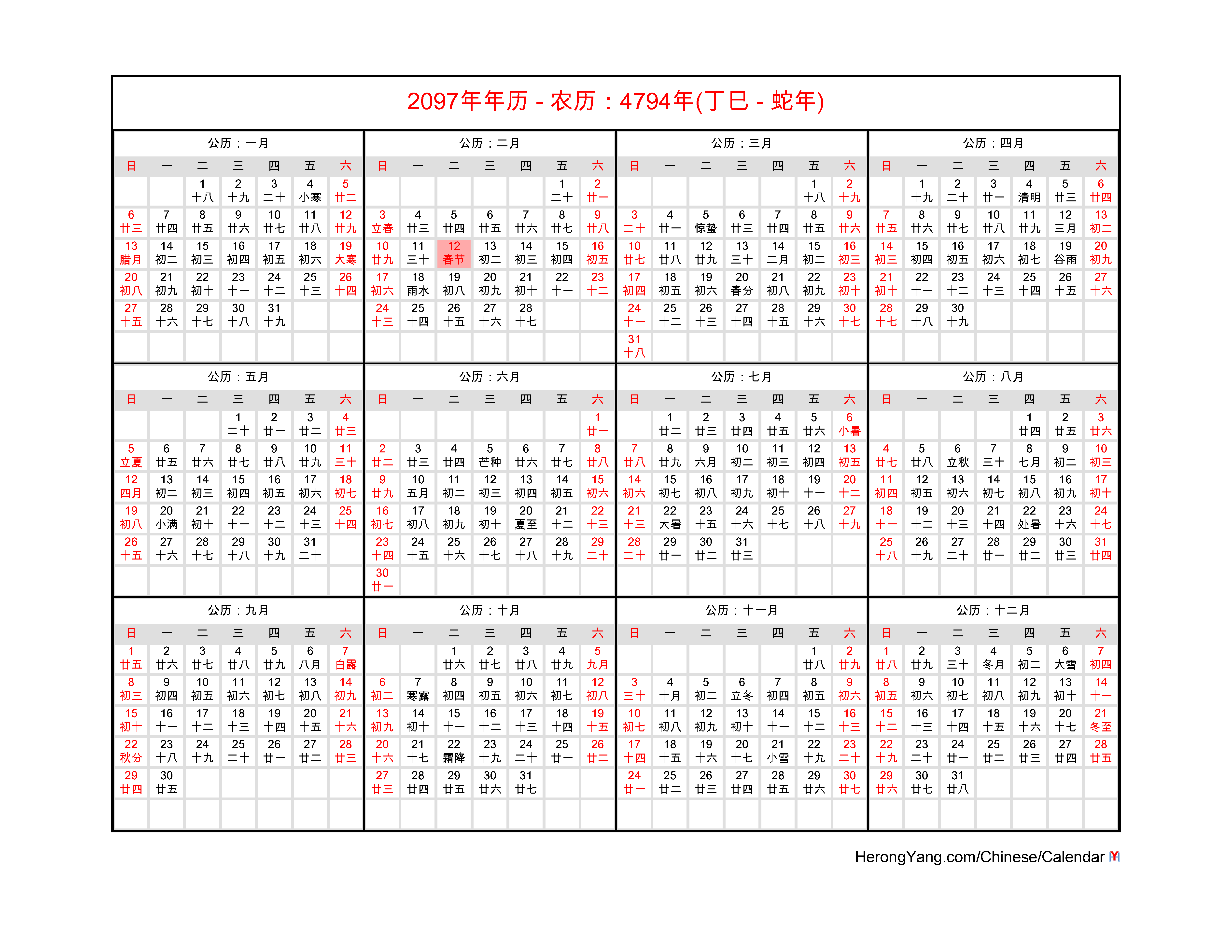 2097年年历 - 农历：4794年(丁巳 - 蛇年)

公历：一月

| 日 | 一 | 二 | 三 | 四 | 五 | 六 |
|---|---|---|---|---|---|---|
| | | 1 十八 | 2 十九 | 3 二十 | 4 小寒 | 5 廿二 |
| 6 廿三 | 7 廿四 | 8 廿五 | 9 廿六 | 10 廿七 | 11 廿八 | 12 廿九 |
| 13 腊月 | 14 初二 | 15 初三 | 16 初四 | 17 初五 | 18 初六 | 19 大寒 |
| 20 初八 | 21 初九 | 22 初十 | 23 十一 | 24 十二 | 25 十三 | 26 十四 |
| 27 十五 | 28 十六 | 29 十七 | 30 十八 | 31 十九 | | |

公历：二月

| 日 | 一 | 二 | 三 | 四 | 五 | 六 |
|---|---|---|---|---|---|---|
| | | | | | 1 二十 | 2 廿一 |
| 3 立春 | 4 廿三 | 5 廿四 | 6 廿五 | 7 廿六 | 8 廿七 | 9 廿八 |
| 10 廿九 | 11 三十 | 12 春节 | 13 初二 | 14 初三 | 15 初四 | 16 初五 |
| 17 初六 | 18 雨水 | 19 初八 | 20 初九 | 21 初十 | 22 十一 | 23 十二 |
| 24 十三 | 25 十四 | 26 十五 | 27 十六 | 28 十七 | | |

公历：三月

| 日 | 一 | 二 | 三 | 四 | 五 | 六 |
|---|---|---|---|---|---|---|
| | | | | | 1 十八 | 2 十九 |
| 3 二十 | 4 廿一 | 5 惊蛰 | 6 廿三 | 7 廿四 | 8 廿五 | 9 廿六 |
| 10 廿七 | 11 廿八 | 12 廿九 | 13 三十 | 14 二月 | 15 初二 | 16 初三 |
| 17 初四 | 18 初五 | 19 初六 | 20 春分 | 21 初八 | 22 初九 | 23 初十 |
| 24 十一 | 25 十二 | 26 十三 | 27 十四 | 28 十五 | 29 十六 | 30 十七 |
| 31 十八 | | | | | | |

公历：四月

| 日 | 一 | 二 | 三 | 四 | 五 | 六 |
|---|---|---|---|---|---|---|
| | 1 十九 | 2 二十 | 3 廿一 | 4 清明 | 5 廿三 | 6 廿四 |
| 7 廿五 | 8 廿六 | 9 廿七 | 10 廿八 | 11 廿九 | 12 三月 | 13 初二 |
| 14 初三 | 15 初四 | 16 初五 | 17 初六 | 18 初七 | 19 谷雨 | 20 初九 |
| 21 初十 | 22 十一 | 23 十二 | 24 十三 | 25 十四 | 26 十五 | 27 十六 |
| 28 十七 | 29 十八 | 30 十九 | | | | |

公历：五月

| 日 | 一 | 二 | 三 | 四 | 五 | 六 |
|---|---|---|---|---|---|---|
| | | | 1 二十 | 2 廿一 | 3 廿二 | 4 廿三 |
| 5 立夏 | 6 廿五 | 7 廿六 | 8 廿七 | 9 廿八 | 10 廿九 | 11 三十 |
| 12 四月 | 13 初二 | 14 初三 | 15 初四 | 16 初五 | 17 初六 | 18 初七 |
| 19 初八 | 20 小满 | 21 初十 | 22 十一 | 23 十二 | 24 十三 | 25 十四 |
| 26 十五 | 27 十六 | 28 十七 | 29 十八 | 30 十九 | 31 二十 | |

公历：六月

| 日 | 一 | 二 | 三 | 四 | 五 | 六 |
|---|---|---|---|---|---|---|
| | | | | | | 1 廿一 |
| 2 廿二 | 3 廿三 | 4 廿四 | 5 芒种 | 6 廿六 | 7 廿七 | 8 廿八 |
| 9 廿九 | 10 五月 | 11 初二 | 12 初三 | 13 初四 | 14 初五 | 15 初六 |
| 16 初七 | 17 初八 | 18 初九 | 19 初十 | 20 夏至 | 21 十二 | 22 十三 |
| 23 十四 | 24 十五 | 25 十六 | 26 十七 | 27 十八 | 28 十九 | 29 二十 |
| 30 廿一 | | | | | | |

公历：七月

| 日 | 一 | 二 | 三 | 四 | 五 | 六 |
|---|---|---|---|---|---|---|
| | 1 廿二 | 2 廿三 | 3 廿四 | 4 廿五 | 5 廿六 | 6 小暑 |
| 7 廿八 | 8 廿九 | 9 六月 | 10 初二 | 11 初三 | 12 初四 | 13 初五 |
| 14 初六 | 15 初七 | 16 初八 | 17 初九 | 18 初十 | 19 十一 | 20 十二 |
| 21 十三 | 22 大暑 | 23 十五 | 24 十六 | 25 十七 | 26 十八 | 27 十九 |
| 28 二十 | 29 廿一 | 30 廿二 | 31 廿三 | | | |

公历：八月

| 日 | 一 | 二 | 三 | 四 | 五 | 六 |
|---|---|---|---|---|---|---|
| | | | | 1 廿四 | 2 廿五 | 3 廿六 |
| 4 廿七 | 5 廿八 | 6 立秋 | 7 三十 | 8 七月 | 9 初二 | 10 初三 |
| 11 初四 | 12 初五 | 13 初六 | 14 初七 | 15 初八 | 16 初九 | 17 初十 |
| 18 十一 | 19 十二 | 20 十三 | 21 十四 | 22 处暑 | 23 十六 | 24 十七 |
| 25 十八 | 26 十九 | 27 二十 | 28 廿一 | 29 廿二 | 30 廿三 | 31 廿四 |

公历：九月

| 日 | 一 | 二 | 三 | 四 | 五 | 六 |
|---|---|---|---|---|---|---|
| 1 廿五 | 2 廿六 | 3 廿七 | 4 廿八 | 5 廿九 | 6 八月 | 7 白露 |
| 8 初三 | 9 初四 | 10 初五 | 11 初六 | 12 初七 | 13 初八 | 14 初九 |
| 15 初十 | 16 十一 | 17 十二 | 18 十三 | 19 十四 | 20 十五 | 21 十六 |
| 22 秋分 | 23 十八 | 24 十九 | 25 二十 | 26 廿一 | 27 廿二 | 28 廿三 |
| 29 廿四 | 30 廿五 | | | | | |

公历：十月

| 日 | 一 | 二 | 三 | 四 | 五 | 六 |
|---|---|---|---|---|---|---|
| | | 1 廿六 | 2 廿七 | 3 廿八 | 4 廿九 | 5 九月 |
| 6 初二 | 7 寒露 | 8 初四 | 9 初五 | 10 初六 | 11 初七 | 12 初八 |
| 13 初九 | 14 初十 | 15 十一 | 16 十二 | 17 十三 | 18 十四 | 19 十五 |
| 20 十六 | 21 十七 | 22 霜降 | 23 十九 | 24 二十 | 25 廿一 | 26 廿二 |
| 27 廿三 | 28 廿四 | 29 廿五 | 30 廿六 | 31 廿七 | | |

公历：十一月

| 日 | 一 | 二 | 三 | 四 | 五 | 六 |
|---|---|---|---|---|---|---|
| | | | | | 1 廿八 | 2 廿九 |
| 3 三十 | 4 十月 | 5 初二 | 6 立冬 | 7 初四 | 8 初五 | 9 初六 |
| 10 初七 | 11 初八 | 12 初九 | 13 初十 | 14 十一 | 15 十二 | 16 十三 |
| 17 十四 | 18 十五 | 19 十六 | 20 十七 | 21 小雪 | 22 十九 | 23 二十 |
| 24 廿一 | 25 廿二 | 26 廿三 | 27 廿四 | 28 廿五 | 29 廿六 | 30 廿七 |

公历：十二月

| 日 | 一 | 二 | 三 | 四 | 五 | 六 |
|---|---|---|---|---|---|---|
| 1 廿八 | 2 廿九 | 3 三十 | 4 冬月 | 5 初二 | 6 大雪 | 7 初四 |
| 8 初五 | 9 初六 | 10 初七 | 11 初八 | 12 初九 | 13 初十 | 14 十一 |
| 15 十二 | 16 十三 | 17 十四 | 18 十五 | 19 十六 | 20 十七 | 21 冬至 |
| 22 十九 | 23 二十 | 24 廿一 | 25 廿二 | 26 廿三 | 27 廿四 | 28 廿五 |
| 29 廿六 | 30 廿七 | 31 廿八 | | | | |

HerongYang.com/Chinese/Calendar